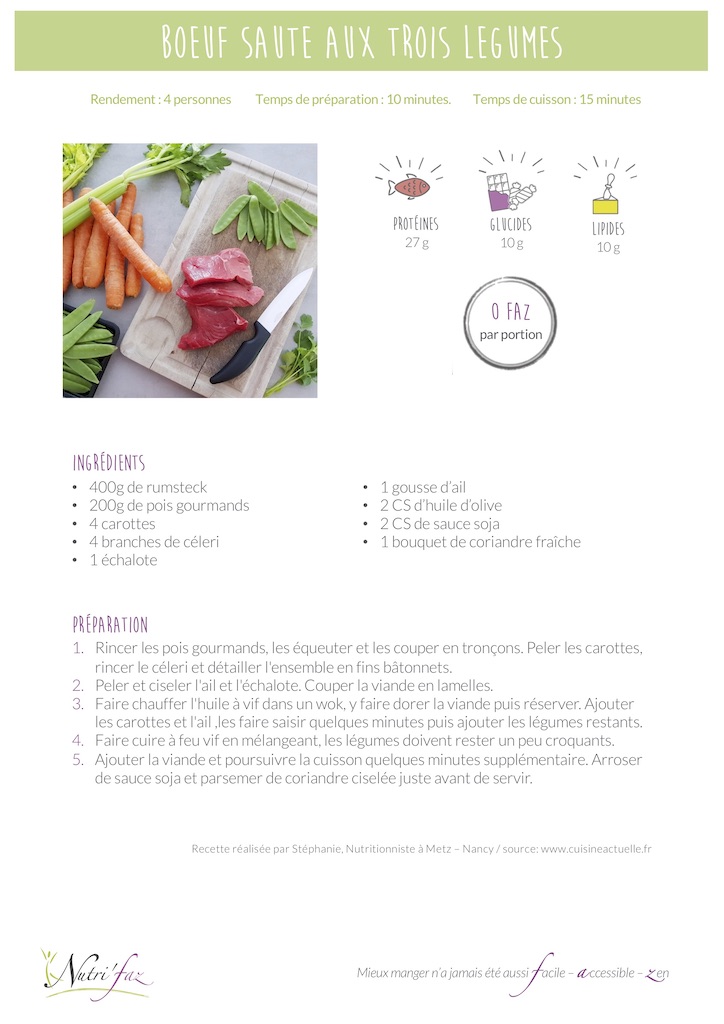 BOEUF SAUTE AUX TROIS LEGUMES

Rendement : 4 personnes Temps de préparation : 10 minutes. Temps de cuisson : 15 minutes

PROTÉINES
27 g

GLUCIDES
10 g

LIPIDES
10 g

0 FAZ
par portion

INGRÉDIENTS
• 400g de rumsteck
• 200g de pois gourmands
• 4 carottes
• 4 branches de céleri
• 1 échalote

• 1 gousse d'ail
• 2 CS d'huile d'olive
• 2 CS de sauce soja
• 1 bouquet de coriandre fraîche

PRÉPARATION
1. Rincer les pois gourmands, les équeuter et les couper en tronçons. Peler les carottes, rincer le céleri et détailler l'ensemble en fins bâtonnets.
2. Peler et ciseler l'ail et l'échalote. Couper la viande en lamelles.
3. Faire chauffer l'huile à vif dans un wok, y faire dorer la viande puis réserver. Ajouter les carottes et l'ail ,les faire saisir quelques minutes puis ajouter les légumes restants.
4. Faire cuire à feu vif en mélangeant, les légumes doivent rester un peu croquants.
5. Ajouter la viande et poursuivre la cuisson quelques minutes supplémentaire. Arroser de sauce soja et parsemer de coriandre ciselée juste avant de servir.

Recette réalisée par Stéphanie, Nutritionniste à Metz – Nancy / source: www.cuisineactuelle.fr

Nutri'faz

Mieux manger n'a jamais été aussi facile – accessible – zen